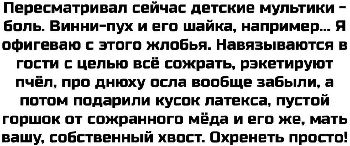 Пересматривал сейчас детские мультики - боль. Винни-пух и его шайка, например... Я офигеваю с этого жлобья. Навязываются в гости с целью всё сожрать, рэкетируют пчёл, про днюху осла вообще забыли, а потом подарили кусок латекса, пустой горшок от сожранного мёда и его же, мать вашу, собственный хвост. Охренеть просто!